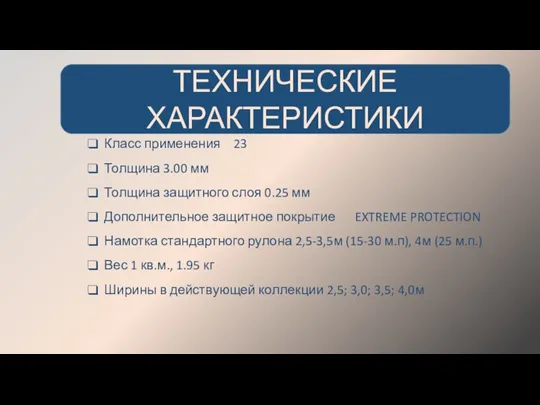 ТЕХНИЧЕСКИЕ ХАРАКТЕРИСТИКИ

❑ Класс применения 23

❑ Толщина 3.00 мм

❑ Толщина защитного слоя 0.25 мм

❑ Дополнительное защитное покрытие EXTREME PROTECTION

❑ Намотка стандартного рулона 2,5-3,5м (15-30 м.п), 4м (25 м.п.)

❑ Вес 1 кв.м., 1.95 кг

❑ Ширины в действующей коллекции 2,5; 3,0; 3,5; 4,0м